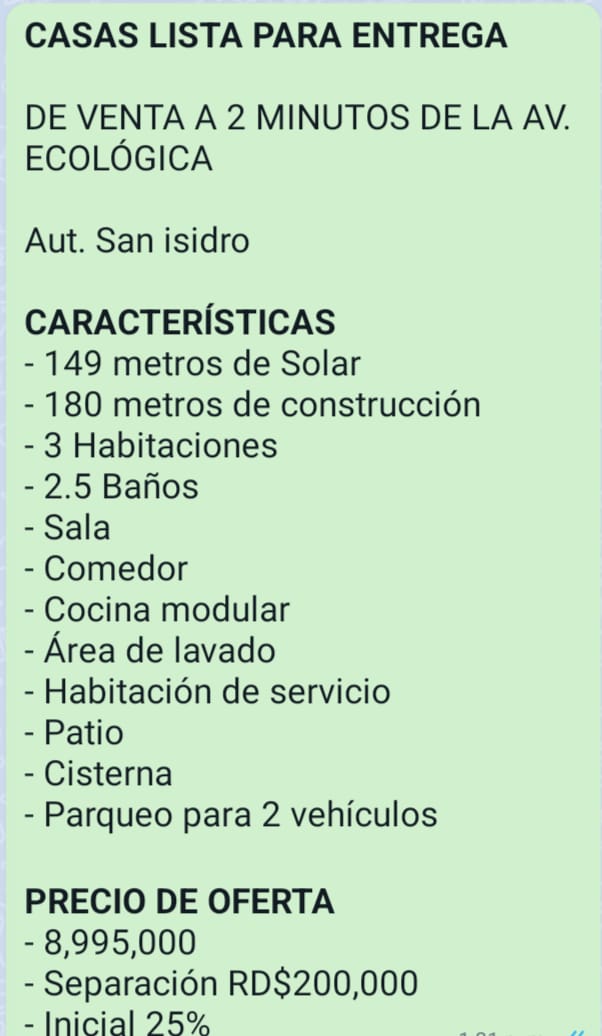 CASAS LISTA PARA ENTREGA

DE VENTA A 2 MINUTOS DE LA AV. ECOLÓGICA

Aut. San isidro

CARACTERÍSTICAS
- 149 metros de Solar
- 180 metros de construcción
- 3 Habitaciones
- 2.5 Baños
- Sala
- Comedor
- Cocina modular
- Área de lavado
- Habitación de servicio
- Patio
- Cisterna
- Parqueo para 2 vehículos

PRECIO DE OFERTA
- 8,995,000
- Separación RD$200,000
- Inicial 25%